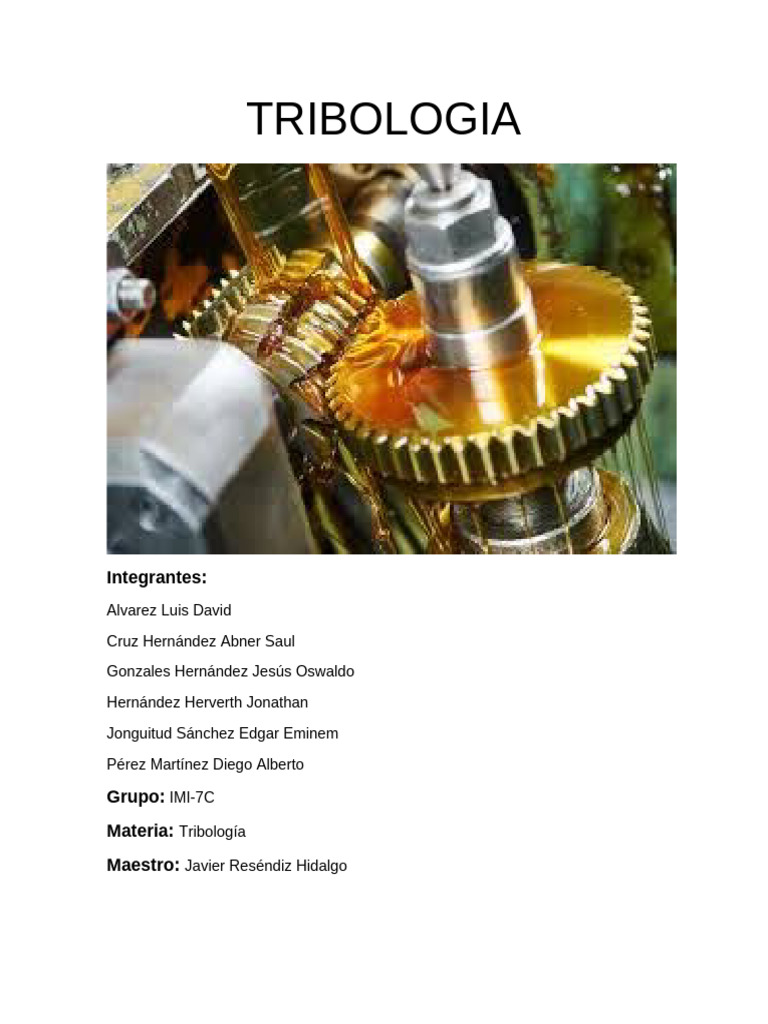 TRIBOLOGIA

Integrantes:

Alvarez Luis David

Cruz Hernández Abner Saul

Gonzales Hernández Jesús Oswaldo

Hernández Herverth Jonathan

Jonguitud Sánchez Edgar Eminem

Pérez Martínez Diego Alberto

Grupo: IMI-7C

Materia: Tribología

Maestro: Javier Reséndiz Hidalgo